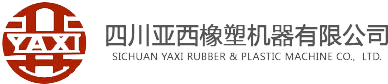 YAXI

四川亚西橡塑机器有限公司
SICHUAN YAXI RUBBER & PLASTIC MACHINE CO., LTD.